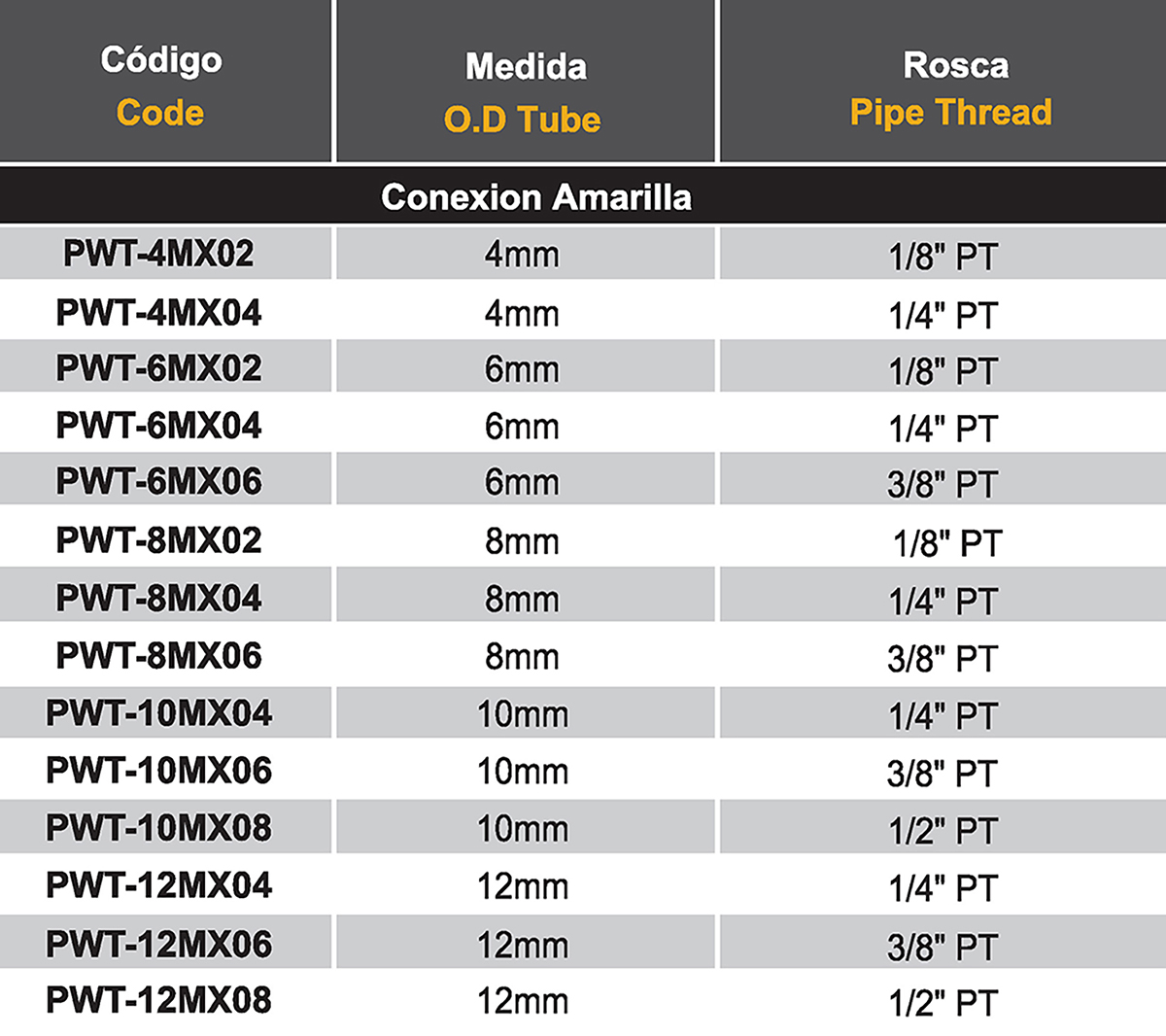 | Código Code | Medida O.D Tube | Rosca Pipe Thread |
|---|---|---|
| Conexion Amarilla | | |
| PWT-4MX02 | 4mm | 1/8" PT |
| PWT-4MX04 | 4mm | 1/4" PT |
| PWT-6MX02 | 6mm | 1/8" PT |
| PWT-6MX04 | 6mm | 1/4" PT |
| PWT-6MX06 | 6mm | 3/8" PT |
| PWT-8MX02 | 8mm | 1/8" PT |
| PWT-8MX04 | 8mm | 1/4" PT |
| PWT-8MX06 | 8mm | 3/8" PT |
| PWT-10MX04 | 10mm | 1/4" PT |
| PWT-10MX06 | 10mm | 3/8" PT |
| PWT-10MX08 | 10mm | 1/2" PT |
| PWT-12MX04 | 12mm | 1/4" PT |
| PWT-12MX06 | 12mm | 3/8" PT |
| PWT-12MX08 | 12mm | 1/2" PT |